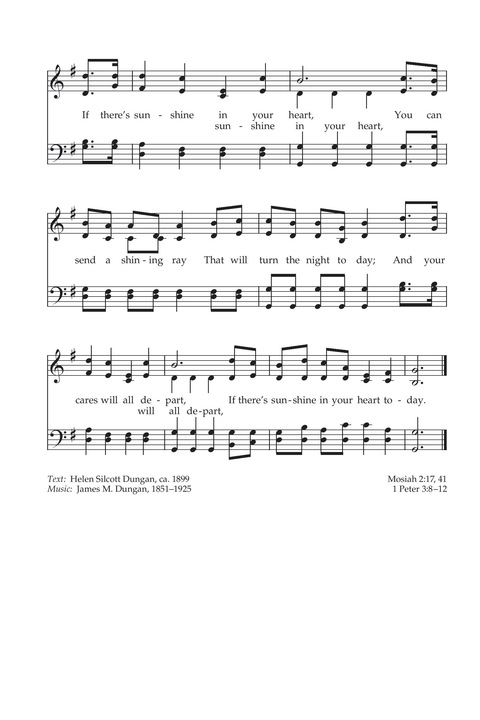 If there's sun - shine in your heart, You can
sun - shine in your heart,

send a shin - ing ray That will turn the night to day; And your

cares will all de - part, If there's sun - shine in your heart to - day.
will all de - part,

Text: Helen Silcott Dungan, ca. 1899
Music: James M. Dungan, 1851–1925

Mosiah 2:17, 41
1 Peter 3:8–12